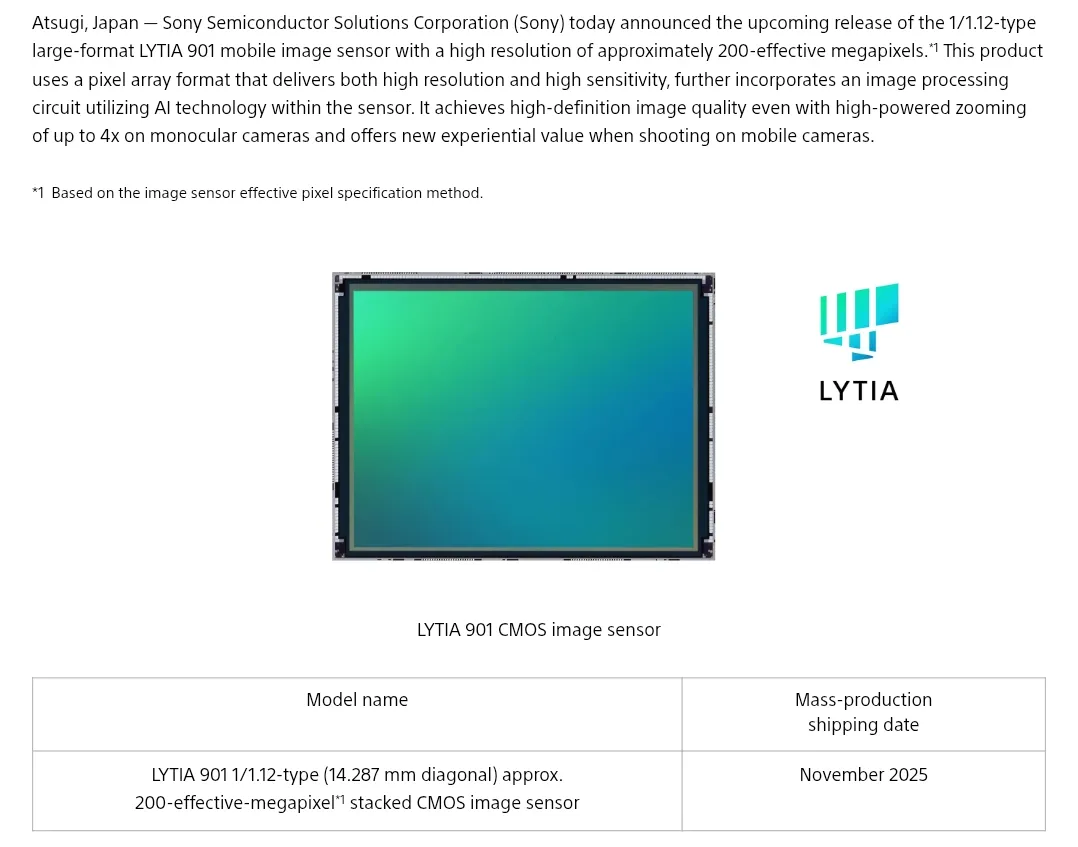 Atsugi, Japan — Sony Semiconductor Solutions Corporation (Sony) today announced the upcoming release of the 1/1.12-type large-format LYTIA 901 mobile image sensor with a high resolution of approximately 200-effective megapixels.$^{*1}$ This product uses a pixel array format that delivers both high resolution and high sensitivity, further incorporates an image processing circuit utilizing AI technology within the sensor. It achieves high-definition image quality even with high-powered zooming of up to 4x on monocular cameras and offers new experiential value when shooting on mobile cameras.

*1 Based on the image sensor effective pixel specification method.

LYTIA

LYTIA 901 CMOS image sensor

| Model name | Mass-production shipping date |
|---|---|
| LYTIA 901 1/1.12-type (14.287 mm diagonal) approx. 200-effective-megapixel$^{*1}$ stacked CMOS image sensor | November 2025 |